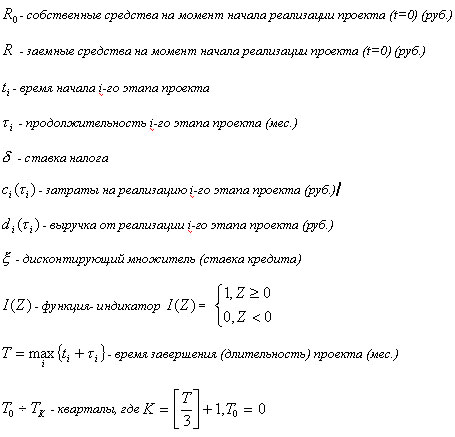 $R_0$ - собственные средства на момент начала реализации проекта (t=0) (руб.)

$R$ - заемные средства на момент начала реализации проекта (t=0) (руб.)

$t_i$ - время начала i-го этапа проекта

$\tau_i$ - продолжительность i-го этапа проекта (мес.)

$\delta$ - ставка налога

$c_i(\tau_i)$ - затраты на реализацию i-го этапа проекта (руб.)

$d_i(\tau_i)$ - выручка от реализации i-го этапа проекта (руб.)

$\xi$ - дисконтирующий множитель (ставка кредита)

$I(Z)$ - функция- индикатор $I(Z) = \begin{cases} 1, Z \geq 0 \\ 0, Z < 0 \end{cases}$

$T = \max_i \{t_i + \tau_i\}$ - время завершения (длительность) проекта (мес.)

$T_0 \div T_K$ - кварталы, где $K = \left[\frac{T}{3}\right] + 1, T_0 = 0$